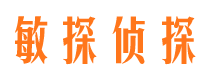 敏探侦探